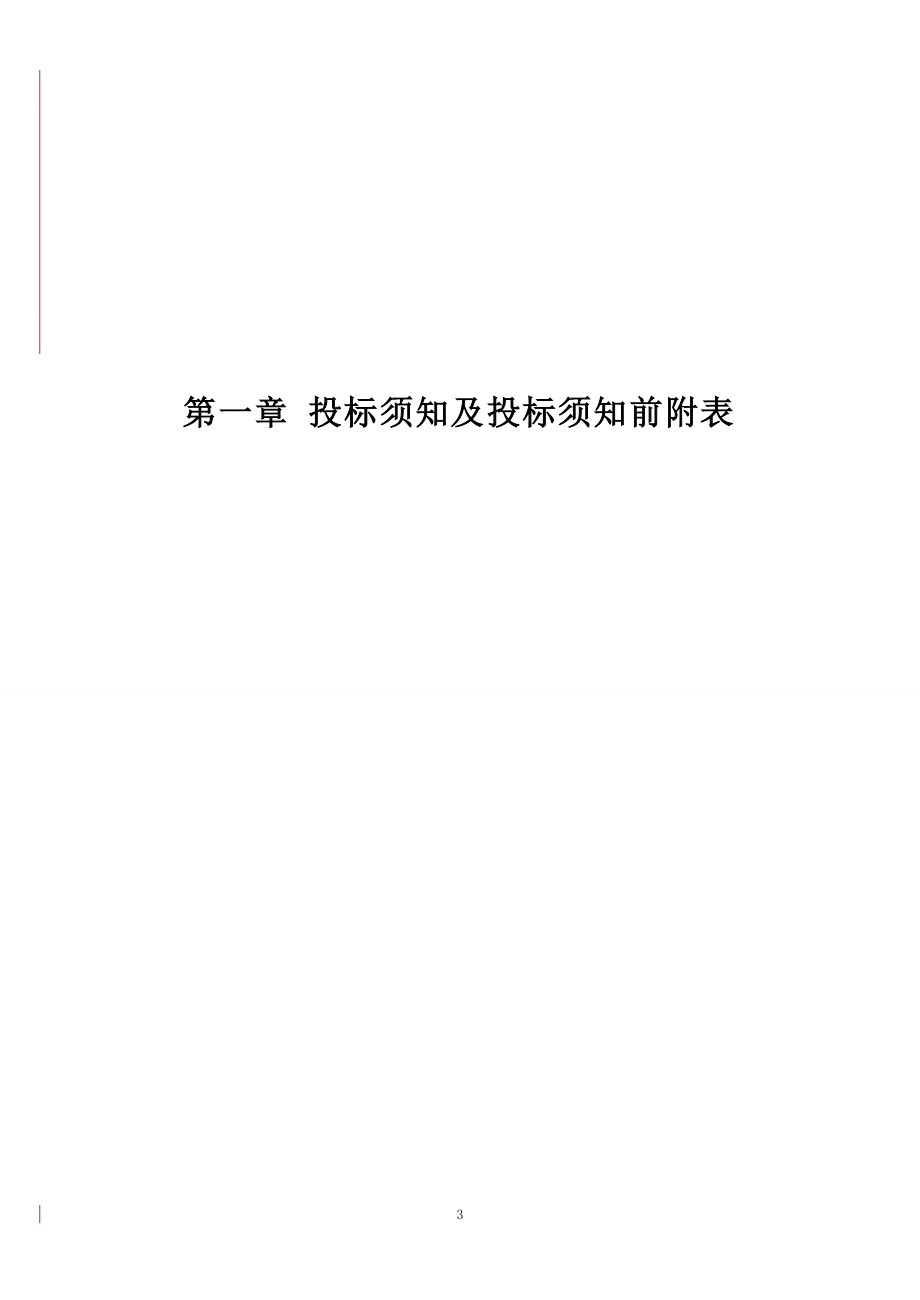 第一章 投标须知及投标须知前附表

3